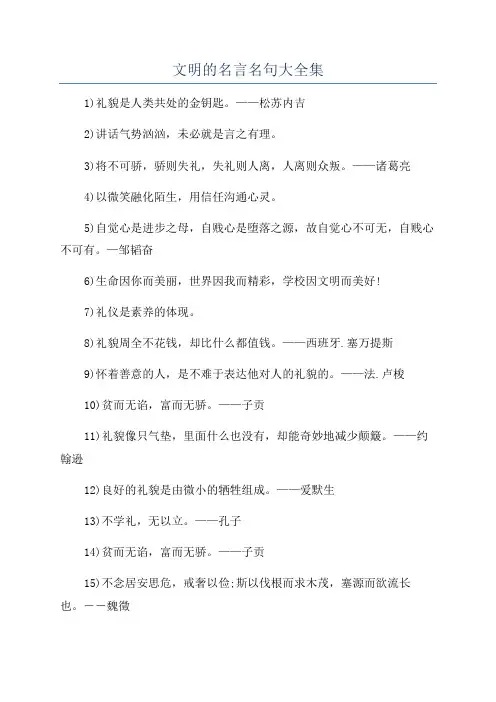 文明的名言名句大全集

1)礼貌是人类共处的金钥匙。——松苏内吉

2)讲话气势汹汹，未必就是言之有理。

3)将不可骄，骄则失礼，失礼则人离，人离则众叛。——诸葛亮

4)以微笑融化陌生，用信任沟通心灵。

5)自觉心是进步之母，自贱心是堕落之源，故自觉心不可无，自贱心不可有。—邹韬奋

6)生命因你而美丽，世界因我而精彩，学校因文明而美好!

7)礼仪是素养的体现。

8)礼貌周全不花钱，却比什么都值钱。——西班牙.塞万提斯

9)怀着善意的人，是不难于表达他对人的礼貌的。——法.卢梭

10)贫而无谄，富而无骄。——子贡

11)礼貌像只气垫，里面什么也没有，却能奇妙地减少颠簸。——约翰逊

12)良好的礼貌是由微小的牺牲组成。——爱默生

13)不学礼，无以立。——孔子

14)贫而无谄，富而无骄。——子贡

15)不念居安思危，戒奢以俭;斯以伐根而求木茂，塞源而欲流长也。——魏徵